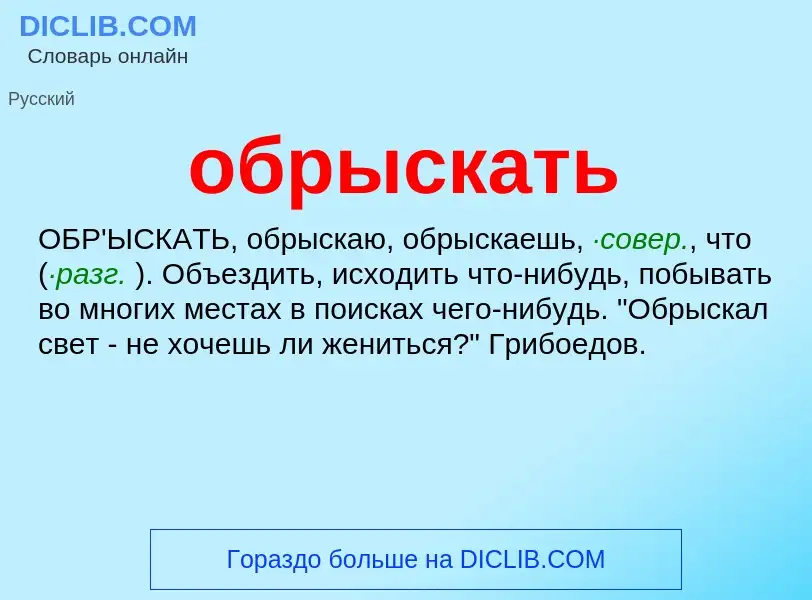 DICLIB.COM
Словарь онлайн

Русский

обрыскать

ОБР'ЫСКАТЬ, обрыскаю, обрыскаешь, ·совер., что (·разг. ). Объездить, исходить что-нибудь, побывать во многих местах в поисках чего-нибудь. "Обрыскал свет - не хочешь ли жениться?" Грибоедов.

Гораздо больше на DICLIB.COM